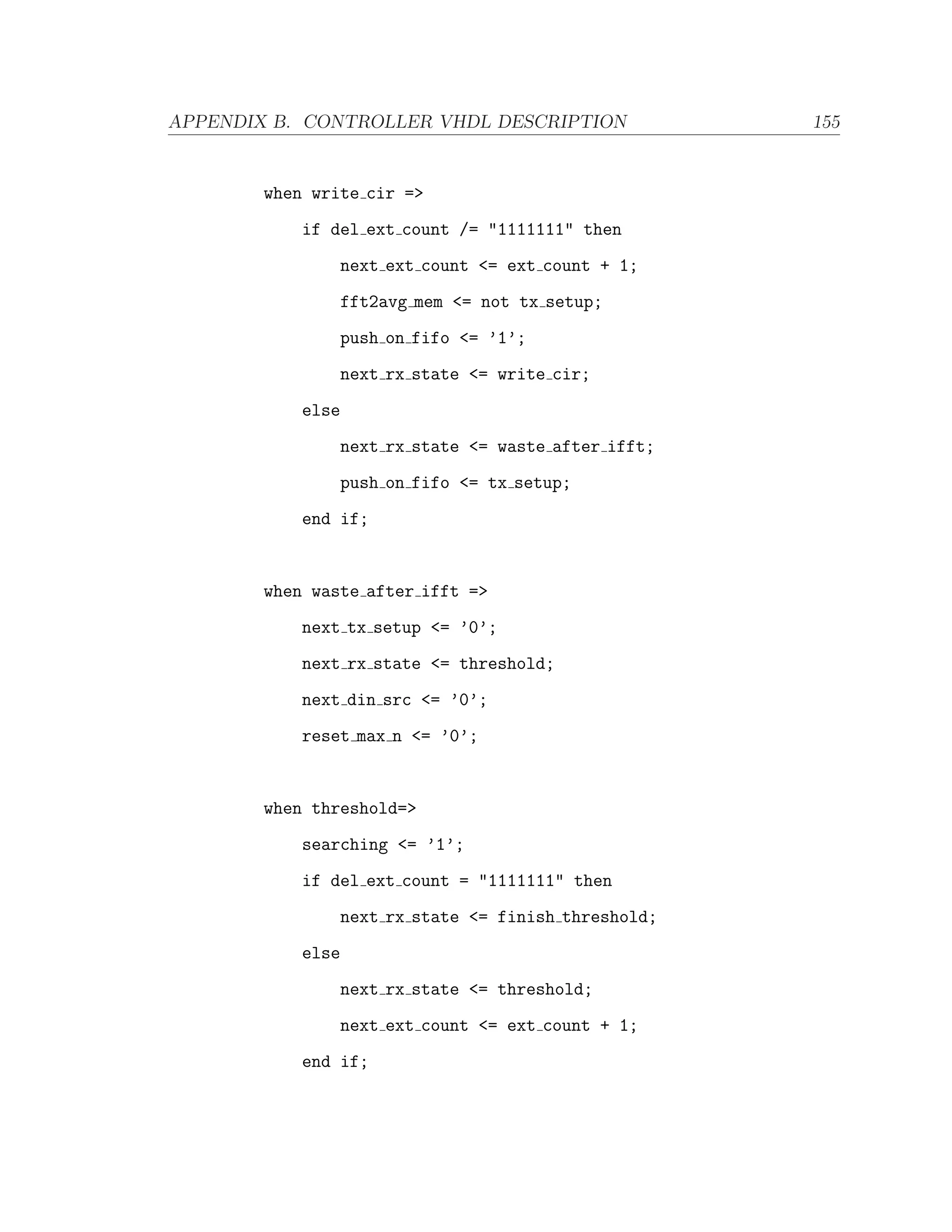 APPENDIX B. CONTROLLER VHDL DESCRIPTION 155

when write_cir =>

if del_ext_count /= "1111111" then

next_ext_count <= ext_count + 1;

fft2avg_mem <= not tx_setup;

push_on_fifo <= '1';

next_rx_state <= write_cir;

else

next_rx_state <= waste_after_ifft;

push_on_fifo <= tx_setup;

end if;

when waste_after_ifft =>

next_tx_setup <= '0';

next_rx_state <= threshold;

next_din_src <= '0';

reset_max_n <= '0';

when threshold=>

searching <= '1';

if del_ext_count = "1111111" then

next_rx_state <= finish_threshold;

else

next_rx_state <= threshold;

next_ext_count <= ext_count + 1;

end if;